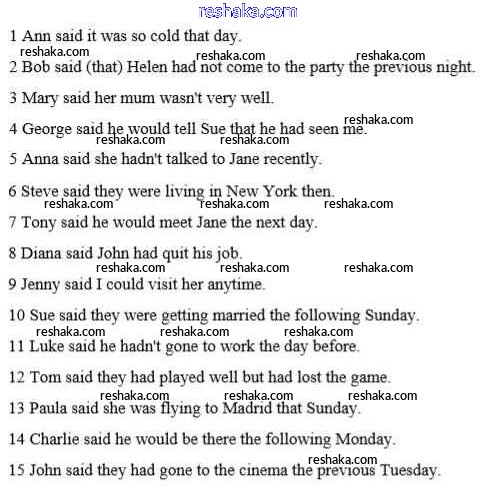 1 Ann said it was so cold that day.

2 Bob said (that) Helen had not come to the party the previous night.

3 Mary said her mum wasn't very well.

4 George said he would tell Sue that he had seen me.

5 Anna said she hadn't talked to Jane recently.

6 Steve said they were living in New York then.

7 Tony said he would meet Jane the next day.

8 Diana said John had quit his job.

9 Jenny said I could visit her anytime.

10 Sue said they were getting married the following Sunday.

11 Luke said he hadn't gone to work the day before.

12 Tom said they had played well but had lost the game.

13 Paula said she was flying to Madrid that Sunday.

14 Charlie said he would be there the following Monday.

15 John said they had gone to the cinema the previous Tuesday.

reshaka.com